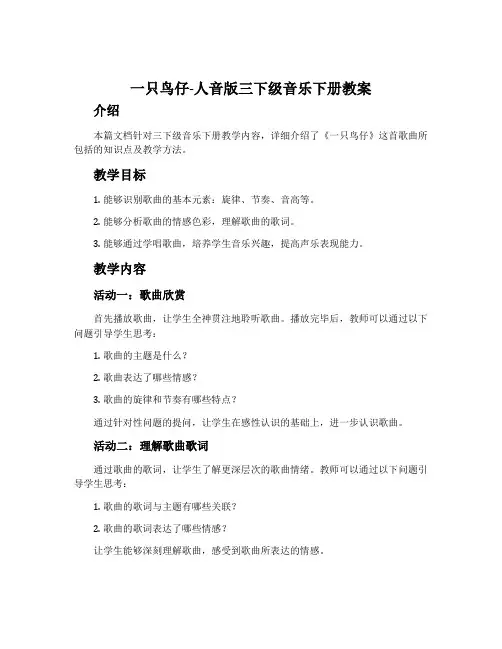 一只鸟仔-人音版三下级音乐下册教案

介绍

本篇文档针对三下级音乐下册教学内容，详细介绍了《一只鸟仔》这首歌曲所包括的知识点及教学方法。

教学目标

1. 能够识别歌曲的基本元素：旋律、节奏、音高等。

2. 能够分析歌曲的情感色彩，理解歌曲的歌词。

3. 能够通过学唱歌曲，培养学生音乐兴趣，提高声乐表现能力。

教学内容

活动一：歌曲欣赏

首先播放歌曲，让学生全神贯注地聆听歌曲。播放完毕后，教师可以通过以下问题引导学生思考：

1. 歌曲的主题是什么？

2. 歌曲表达了哪些情感？

3. 歌曲的旋律和节奏有哪些特点？

通过针对性问题的提问，让学生在感性认识的基础上，进一步认识歌曲。

活动二：理解歌曲歌词

通过歌曲的歌词，让学生了解更深层次的歌曲情绪。教师可以通过以下问题引导学生思考：

1. 歌曲的歌词与主题有哪些关联？

2. 歌曲的歌词表达了哪些情感？

让学生能够深刻理解歌曲，感受到歌曲所表达的情感。